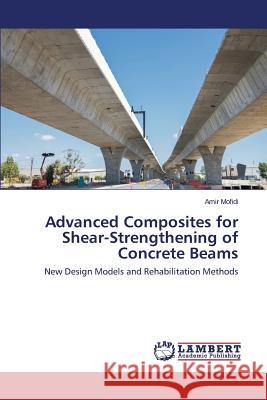 Amir Mofidi

Advanced Composites for Shear-Strengthening of Concrete Beams

New Design Models and Rehabilitation Methods

LAP LAMBERT Academic Publishing

Kraina Książek